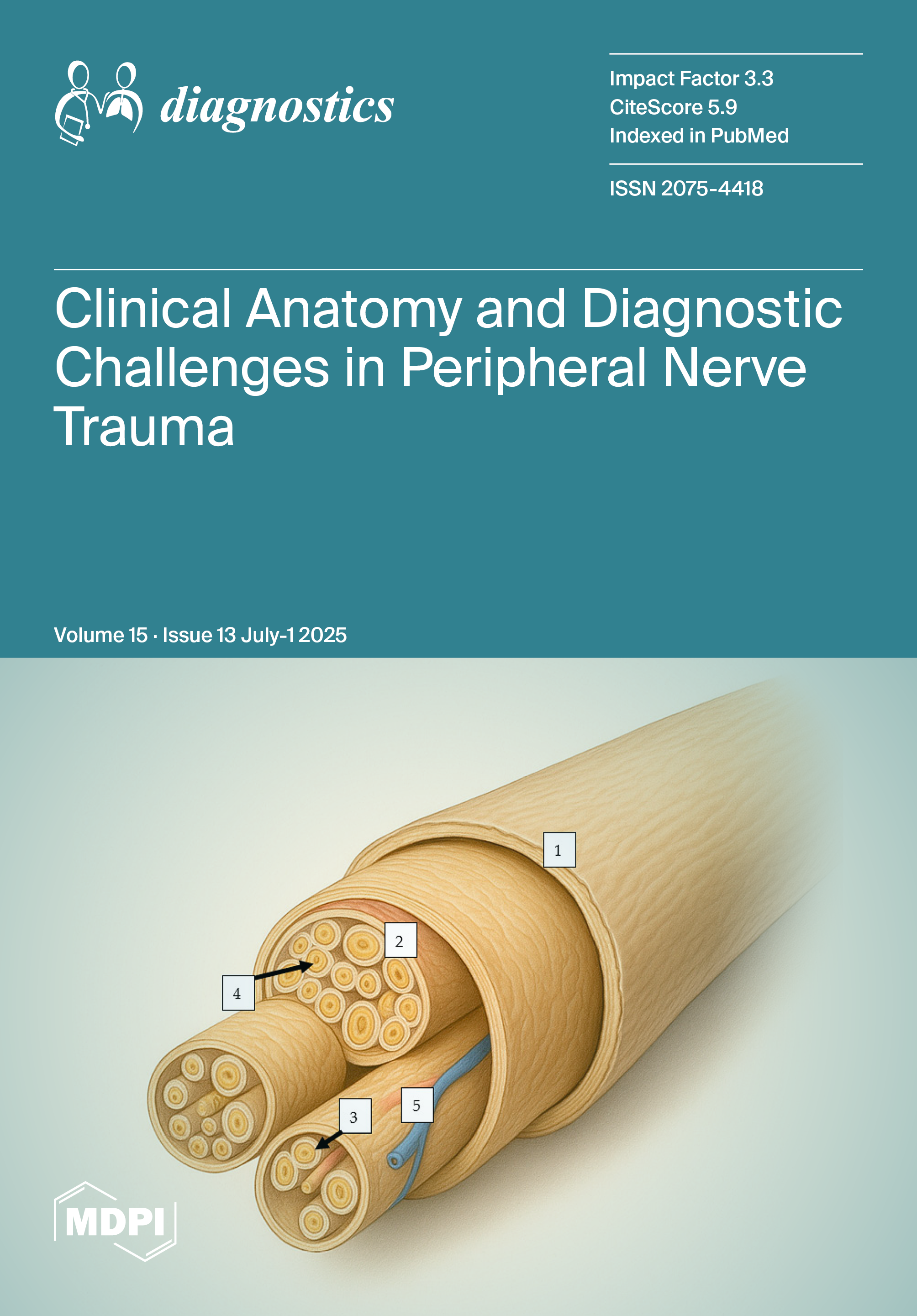 diagnostics

Impact Factor 3.3
CiteScore 5.9
Indexed in PubMed

ISSN 2075-4418

Clinical Anatomy and Diagnostic Challenges in Peripheral Nerve Trauma

Volume 15 · Issue 13 July-1 2025

1

2

4

3

5

MDPI